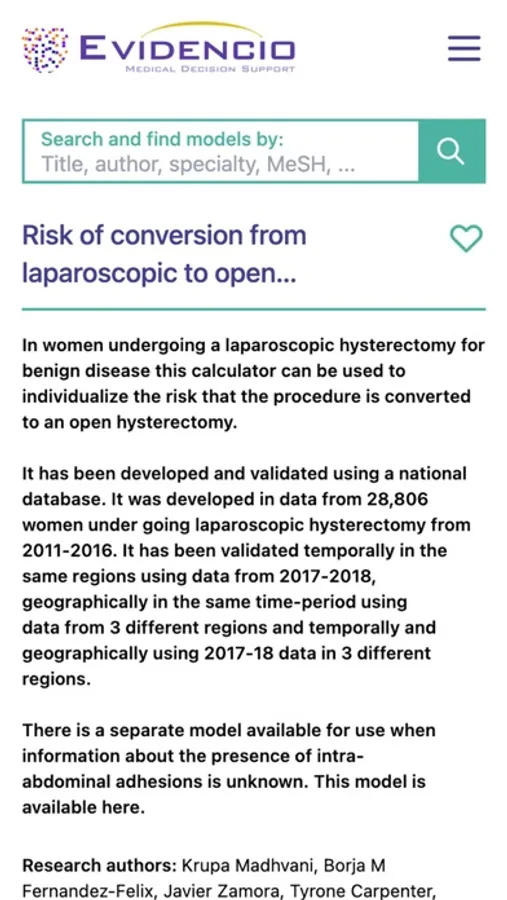 EVIDENCIO
MEDICAL DECISION SUPPORT

Search and find models by:
Title, author, specialty, MeSH, ...

Risk of conversion from laparoscopic to open...

In women undergoing a laparoscopic hysterectomy for benign disease this calculator can be used to individualize the risk that the procedure is converted to an open hysterectomy.

It has been developed and validated using a national database. It was developed in data from 28,806 women under going laparoscopic hysterectomy from 2011-2016. It has been validated temporally in the same regions using data from 2017-2018, geographically in the same time-period using data from 3 different regions and temporally and geographically using 2017-18 data in 3 different regions.

There is a separate model available for use when information about the presence of intra-abdominal adhesions is unknown. This model is available here.

Research authors: Krupa Madhvani, Borja M Fernandez-Felix, Javier Zamora, Tyrone Carpenter,